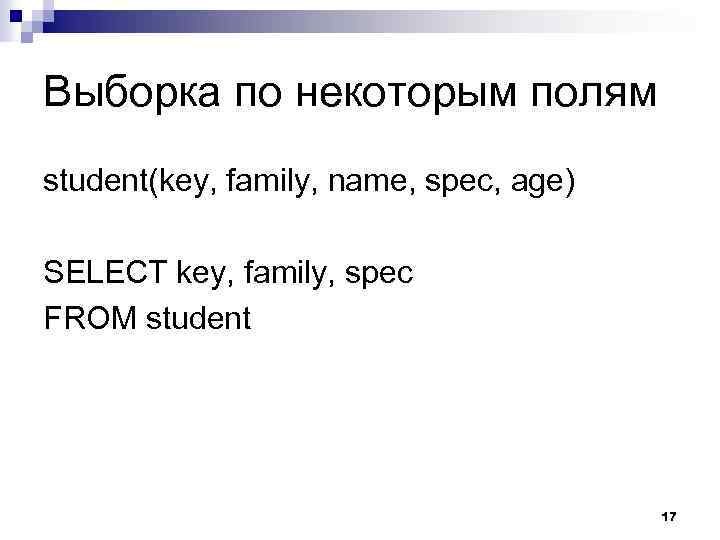 Выборка по некоторым полям

student(key, family, name, spec, age)

SELECT key, family, spec
FROM student

17